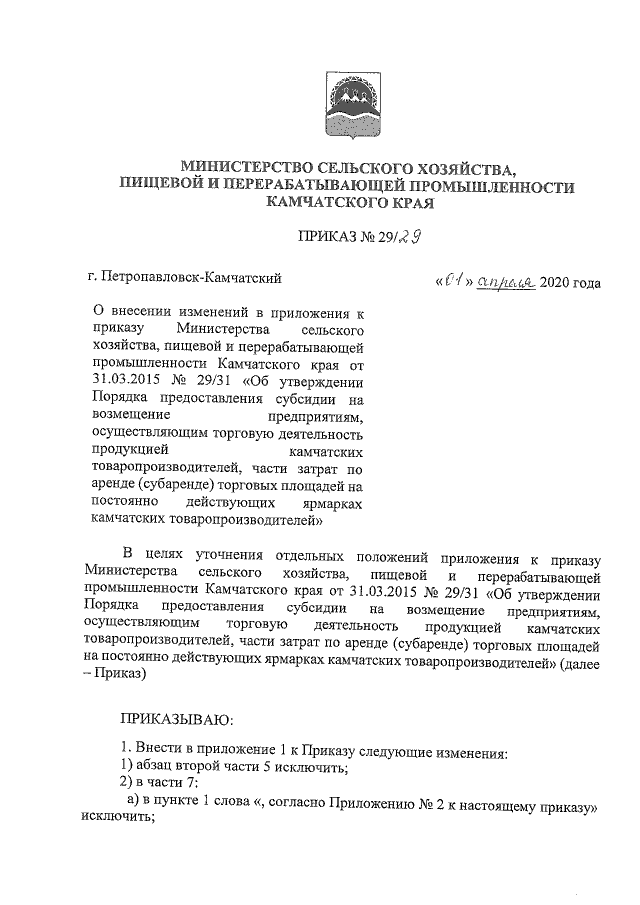 МИНИСТЕРСТВО СЕЛЬСКОГО ХОЗЯЙСТВА, ПИЩЕВОЙ И ПЕРЕРАБАТЫВАЮЩЕЙ ПРОМЫШЛЕННОСТИ КАМЧАТСКОГО КРАЯ

ПРИКАЗ № 29/29

г. Петропавловск-Камчатский

«01» апреля 2020 года

О внесении изменений в приложения к приказу Министерства сельского хозяйства, пищевой и перерабатывающей промышленности Камчатского края от 31.03.2015 № 29/31 «Об утверждении Порядка предоставления субсидии на возмещение предприятиям, осуществляющим торговую деятельность продукцией камчатских товаропроизводителей, части затрат по аренде (субаренде) торговых площадей на постоянно действующих ярмарках камчатских товаропроизводителей»

В целях уточнения отдельных положений приложения к приказу Министерства сельского хозяйства, пищевой и перерабатывающей промышленности Камчатского края от 31.03.2015 № 29/31 «Об утверждении Порядка предоставления субсидии на возмещение предприятиям, осуществляющим торговую деятельность продукцией камчатских товаропроизводителей, части затрат по аренде (субаренде) торговых площадей на постоянно действующих ярмарках камчатских товаропроизводителей» (далее – Приказ)

ПРИКАЗЫВАЮ:

1. Внести в приложение 1 к Приказу следующие изменения:
1) абзац второй части 5 исключить;
2) в части 7:
а) в пункте 1 слова «, согласно Приложению № 2 к настоящему приказу» исключить;